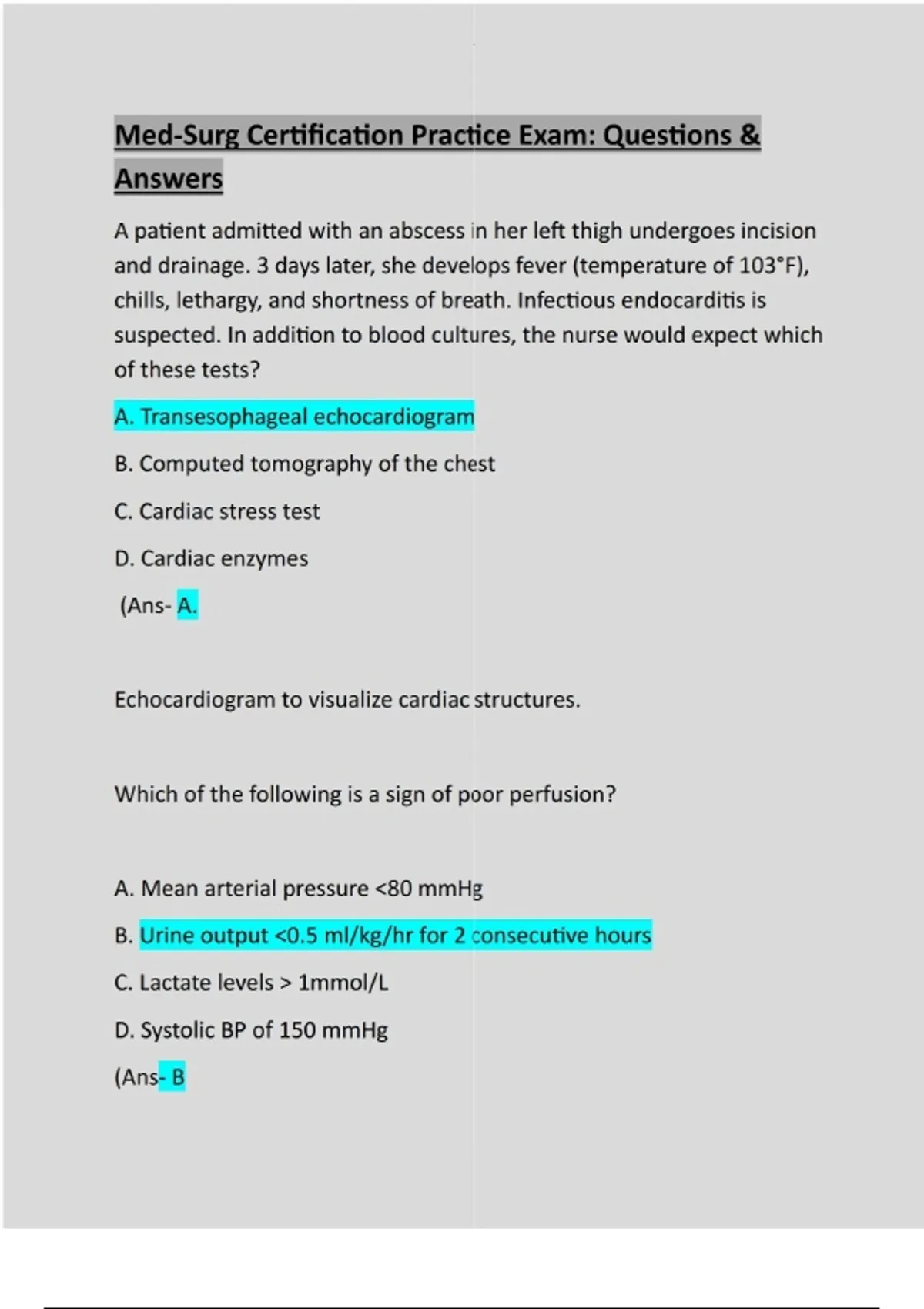 Med-Surg Certification Practice Exam: Questions & Answers

A patient admitted with an abscess in her left thigh undergoes incision and drainage. 3 days later, she develops fever (temperature of 103°F), chills, lethargy, and shortness of breath. Infectious endocarditis is suspected. In addition to blood cultures, the nurse would expect which of these tests?

A. Transesophageal echocardiogram

B. Computed tomography of the chest

C. Cardiac stress test

D. Cardiac enzymes

(Ans- A.

Echocardiogram to visualize cardiac structures.

Which of the following is a sign of poor perfusion?

A. Mean arterial pressure <80 mmHg

B. Urine output <0.5 ml/kg/hr for 2 consecutive hours

C. Lactate levels > 1mmol/L

D. Systolic BP of 150 mmHg

(Ans- B